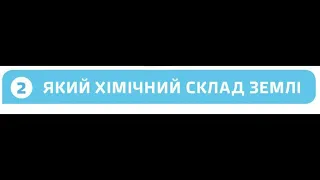 2 ЯКИЙ ХІМІЧНИЙ СКЛАД ЗЕМЛІ